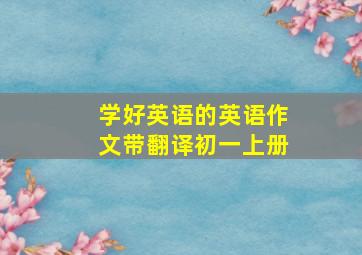 学好英语的英语作文带翻译初一上册